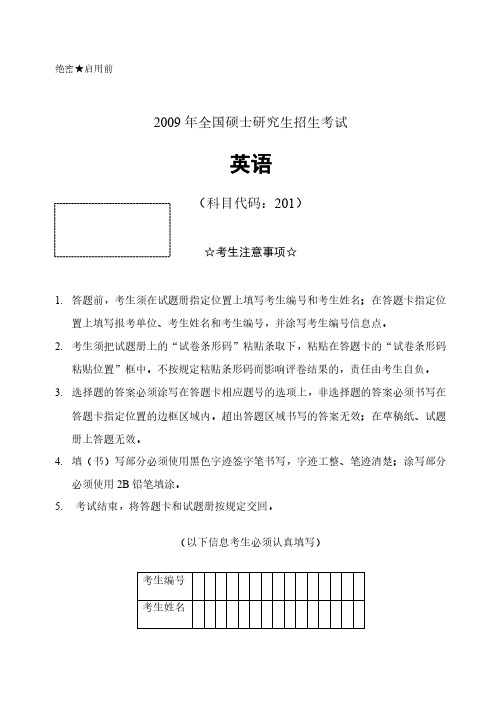 绝密★启用前

2009 年全国硕士研究生招生考试

英语

（科目代码：201）

☆考生注意事项☆

1. 答题前，考生须在试题册指定位置上填写考生编号和考生姓名；在答题卡指定位置上填写报考单位、考生姓名和考生编号，并涂写考生编号信息点。

2. 考生须把试题册上的“试卷条形码”粘贴条取下，粘贴在答题卡的“试卷条形码粘贴位置”框中。不按规定粘贴条形码而影响评卷结果的，责任由考生自负。

3. 选择题的答案必须涂写在答题卡相应题号的选项上，非选择题的答案必须书写在答题卡指定位置的边框区域内。超出答题区域书写的答案无效；在草稿纸、试题册上答题无效。

4. 填（书）写部分必须使用黑色字迹签字笔书写，字迹工整、笔迹清楚；涂写部分必须使用 2B 铅笔填涂。

5. 考试结束，将答题卡和试题册按规定交回。

（以下信息考生必须认真填写）

| 考生编号 | | | | | | | | | | | | | | | |
|---|---|---|---|---|---|---|---|---|---|---|---|---|---|---|---|
| 考生姓名 | | | | | | | | | | | | | | | |